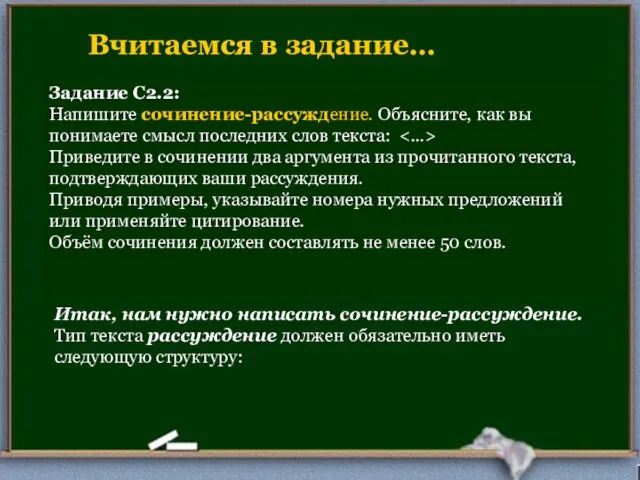 Вчитаемся в задание…

Задание С2.2:
Напишите сочинение-рассуждение. Объясните, как вы понимаете смысл последних слов текста: <…>
Приведите в сочинении два аргумента из прочитанного текста, подтверждающих ваши рассуждения.
Приводя примеры, указывайте номера нужных предложений или применяйте цитирование.
Объём сочинения должен составлять не менее 50 слов.

Итак, нам нужно написать сочинение-рассуждение.
Тип текста рассуждение должен обязательно иметь следующую структуру: